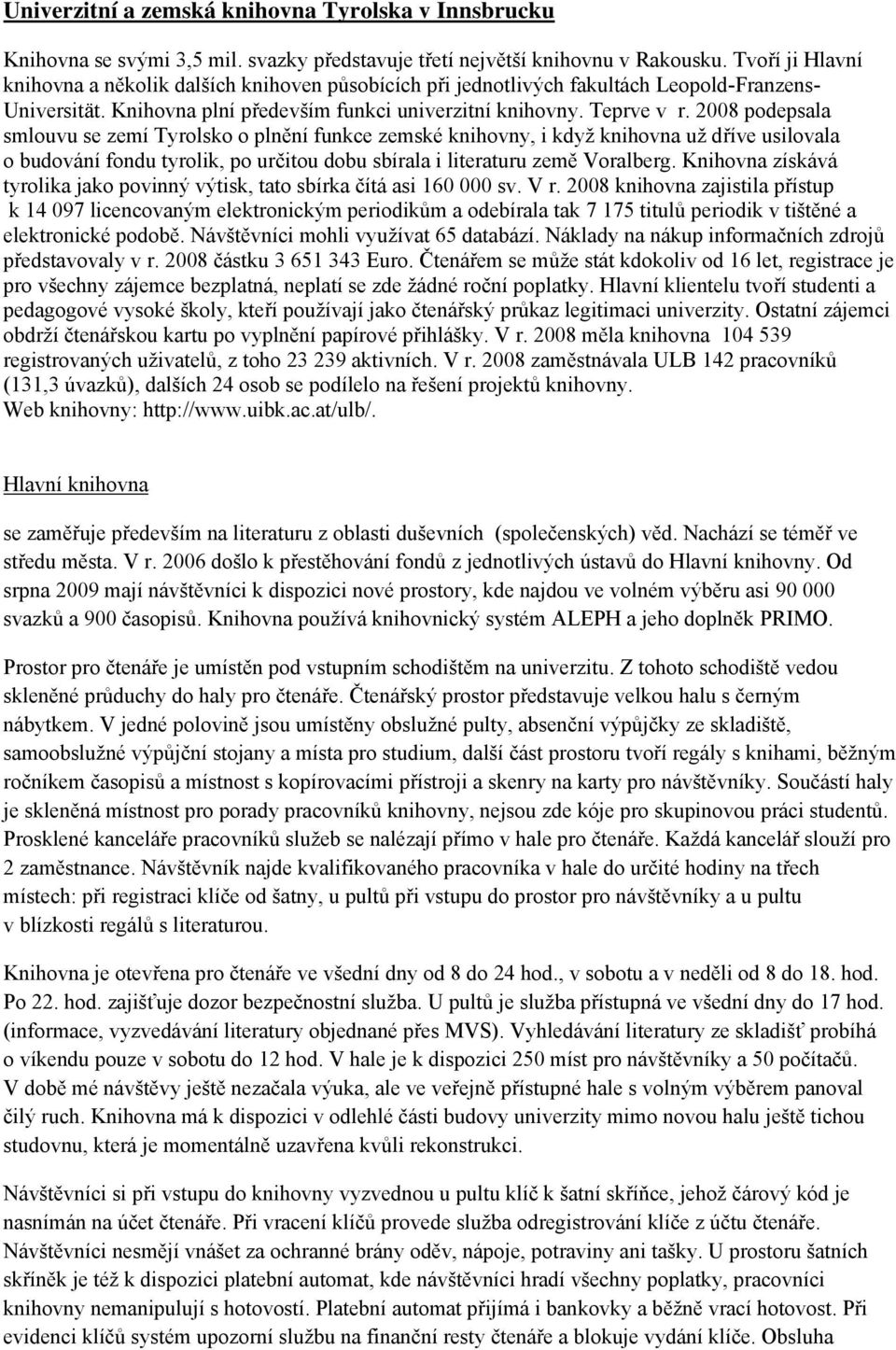 Univerzitní a zemská knihovna Tyrolska v Innsbrucku

Knihovna se svými 3,5 mil. svazky představuje třetí největší knihovnu v Rakousku. Tvoří ji Hlavní knihovna a několik dalších knihoven působících při jednotlivých fakultách Leopold-Franzens-Universität. Knihovna plní především funkci univerzitní knihovny. Teprve v r. 2008 podepsala smlouvu se zemí Tyrolsko o plnění funkce zemské knihovny, i když knihovna už dříve usilovala o budování fondu tyrolik, po určitou dobu sbírala i literaturu země Voralberg. Knihovna získává tyrolika jako povinný výtisk, tato sbírka čítá asi 160 000 sv. V r. 2008 knihovna zajistila přístup k 14 097 licencovaným elektronickým periodikům a odebírala tak 7 175 titulů periodik v tištěné a elektronické podobě. Návštěvníci mohli využívat 65 databází. Náklady na nákup informačních zdrojů představovaly v r. 2008 částku 3 651 343 Euro. Čtenářem se může stát kdokoliv od 16 let, registrace je pro všechny zájemce bezplatná, neplatí se zde žádné roční poplatky. Hlavní klientelu tvoří studenti a pedagogové vysoké školy, kteří používají jako čtenářský průkaz legitimaci univerzity. Ostatní zájemci obdrží čtenářskou kartu po vyplnění papírové přihlášky. V r. 2008 měla knihovna 104 539 registrovaných uživatelů, z toho 23 239 aktivních. V r. 2008 zaměstnávala ULB 142 pracovníků (131,3 úvazků), dalších 24 osob se podílelo na řešení projektů knihovny. Web knihovny: http://www.uibk.ac.at/ulb/.

Hlavní knihovna

se zaměřuje především na literaturu z oblasti duševních (společenských) věd. Nachází se téměř ve středu města. V r. 2006 došlo k přestěhování fondů z jednotlivých ústavů do Hlavní knihovny. Od srpna 2009 mají návštěvníci k dispozici nové prostory, kde najdou ve volném výběru asi 90 000 svazků a 900 časopisů. Knihovna používá knihovnický systém ALEPH a jeho doplněk PRIMO.

Prostor pro čtenáře je umístěn pod vstupním schodištěm na univerzitu. Z tohoto schodiště vedou skleněné průduchy do haly pro čtenáře. Čtenářský prostor představuje velkou halu s černým nábytkem. V jedné polovině jsou umístěny obslužné pulty, absenční výpůjčky ze skladiště, samoobslužné výpůjční stojany a místa pro studium, další část prostoru tvoří regály s knihami, běžným ročníkem časopisů a místnost s kopírovacími přístroji a skenry na karty pro návštěvníky. Součástí haly je skleněná místnost pro porady pracovníků knihovny, nejsou zde kóje pro skupinovou práci studentů. Prosklené kanceláře pracovníků služeb se nalézají přímo v hale pro čtenáře. Každá kancelář slouží pro 2 zaměstnance. Návštěvník najde kvalifikovaného pracovníka v hale do určité hodiny na třech místech: při registraci klíče od šatny, u pultů při vstupu do prostor pro návštěvníky a u pultu v blízkosti regálů s literaturou.

Knihovna je otevřena pro čtenáře ve všední dny od 8 do 24 hod., v sobotu a v neděli od 8 do 18. hod. Po 22. hod. zajišťuje dozor bezpečnostní služba. U pultů je služba přístupná ve všední dny do 17 hod. (informace, vyzvedávání literatury objednané přes MVS). Vyhledávání literatury ze skladišť probíhá o víkendu pouze v sobotu do 12 hod. V hale je k dispozici 250 míst pro návštěvníky a 50 počítačů. V době mé návštěvy ještě nezačala výuka, ale ve veřejně přístupné hale s volným výběrem panoval čilý ruch. Knihovna má k dispozici v odlehlé části budovy univerzity mimo novou halu ještě tichou studovnu, která je momentálně uzavřena kvůli rekonstrukci.

Návštěvníci si při vstupu do knihovny vyzvednou u pultu klíč k šatní skříňce, jehož čárový kód je nasnímán na účet čtenáře. Při vracení klíčů provede služba odregistrování klíče z účtu čtenáře. Návštěvníci nesmějí vnášet za ochranné brány oděv, nápoje, potraviny ani tašky. U prostoru šatních skříněk je též k dispozici platební automat, kde návštěvníci hradí všechny poplatky, pracovníci knihovny nemanipulují s hotovostí. Platební automat přijímá i bankovky a běžně vrací hotovost. Při evidenci klíčů systém upozorní službu na finanční resty čtenáře a blokuje vydání klíče. Obsluha